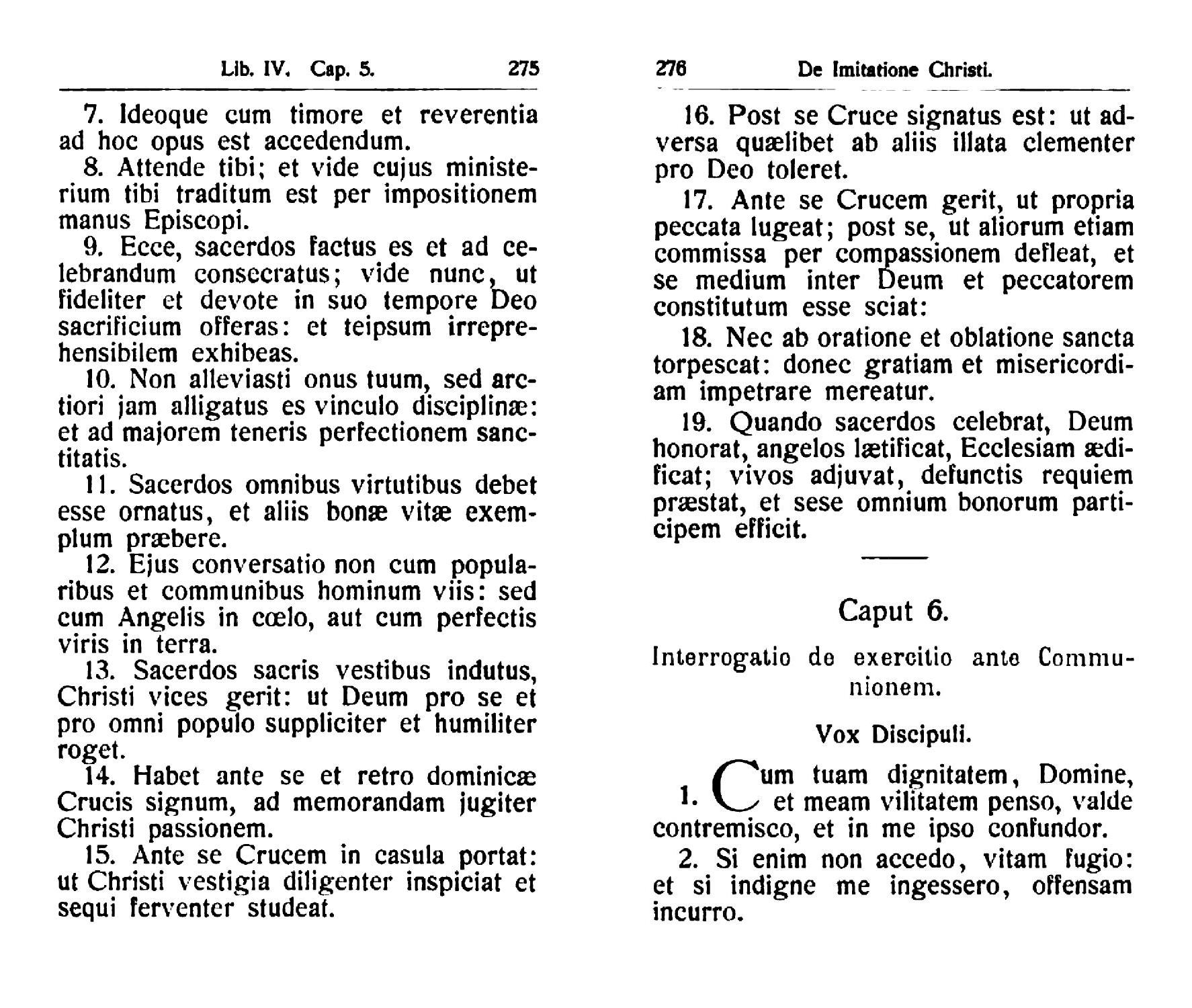 Lib. IV. Cap. 5. 275

7. Ideoque cum timore et reverentia ad hoc opus est accedendum.

8. Attende tibi; et vide cujus ministerium tibi traditum est per impositionem manus Episcopi.

9. Ecce, sacerdos factus es et ad celebrandum consecratus; vide nunc, ut fideliter et devote in suo tempore Deo sacrificium offeras: et teipsum irreprehensibilem exhibeas.

10. Non alleviasti onus tuum, sed arctiori jam alligatus es vinculo disciplinæ: et ad majorem teneris perfectionem sanctitatis.

11. Sacerdos omnibus virtutibus debet esse ornatus, et aliis bonæ vitæ exemplum præbere.

12. Ejus conversatio non cum popularibus et communibus hominum viis: sed cum Angelis in cœlo, aut cum perfectis viris in terra.

13. Sacerdos sacris vestibus indutus, Christi vices gerit: ut Deum pro se et pro omni populo suppliciter et humiliter roget.

14. Habet ante se et retro dominicæ Crucis signum, ad memorandam jugiter Christi passionem.

15. Ante se Crucem in casula portat: ut Christi vestigia diligenter inspiciat et sequi ferventer studeat.

276 De Imitatione Christi.

16. Post se Cruce signatus est: ut adversa quælibet ab aliis illata clementer pro Deo toleret.

17. Ante se Crucem gerit, ut propria peccata lugeat; post se, ut aliorum etiam commissa per compassionem defleat, et se medium inter Deum et peccatorem constitutum esse sciat:

18. Nec ab oratione et oblatione sancta torpescat: donec gratiam et misericordiam impetrare mereatur.

19. Quando sacerdos celebrat, Deum honorat, angelos lætificat, Ecclesiam ædificat; vivos adjuvat, defunctis requiem præstat, et sese omnium bonorum participem efficit.

Caput 6.

Interrogatio de exercitio ante Communionem.

Vox Discipuli.

1. Cum tuam dignitatem, Domine, et meam vilitatem penso, valde contremisco, et in me ipso confundor.

2. Si enim non accedo, vitam fugio: et si indigne me ingessero, offensam incurro.